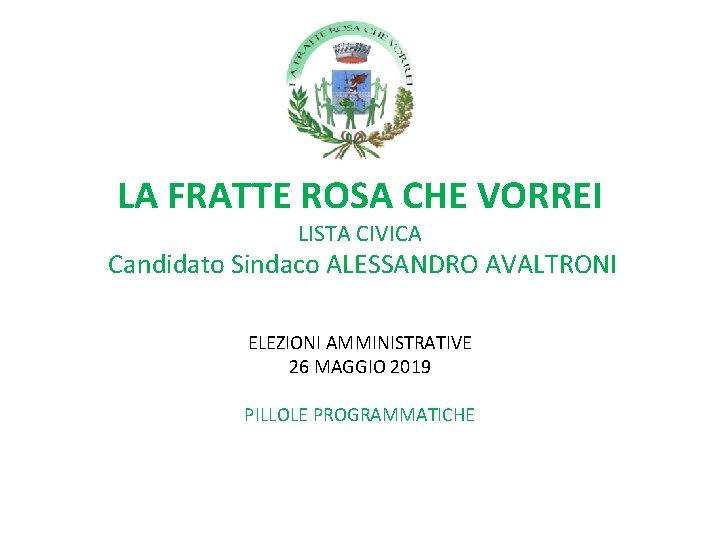 LA FRATTE ROSA CHE VORREI

LA FRATTE ROSA CHE VORREI
LISTA CIVICA
Candidato Sindaco ALESSANDRO AVALTRONI

ELEZIONI AMMINISTRATIVE
26 MAGGIO 2019

PILLOLE PROGRAMMATICHE